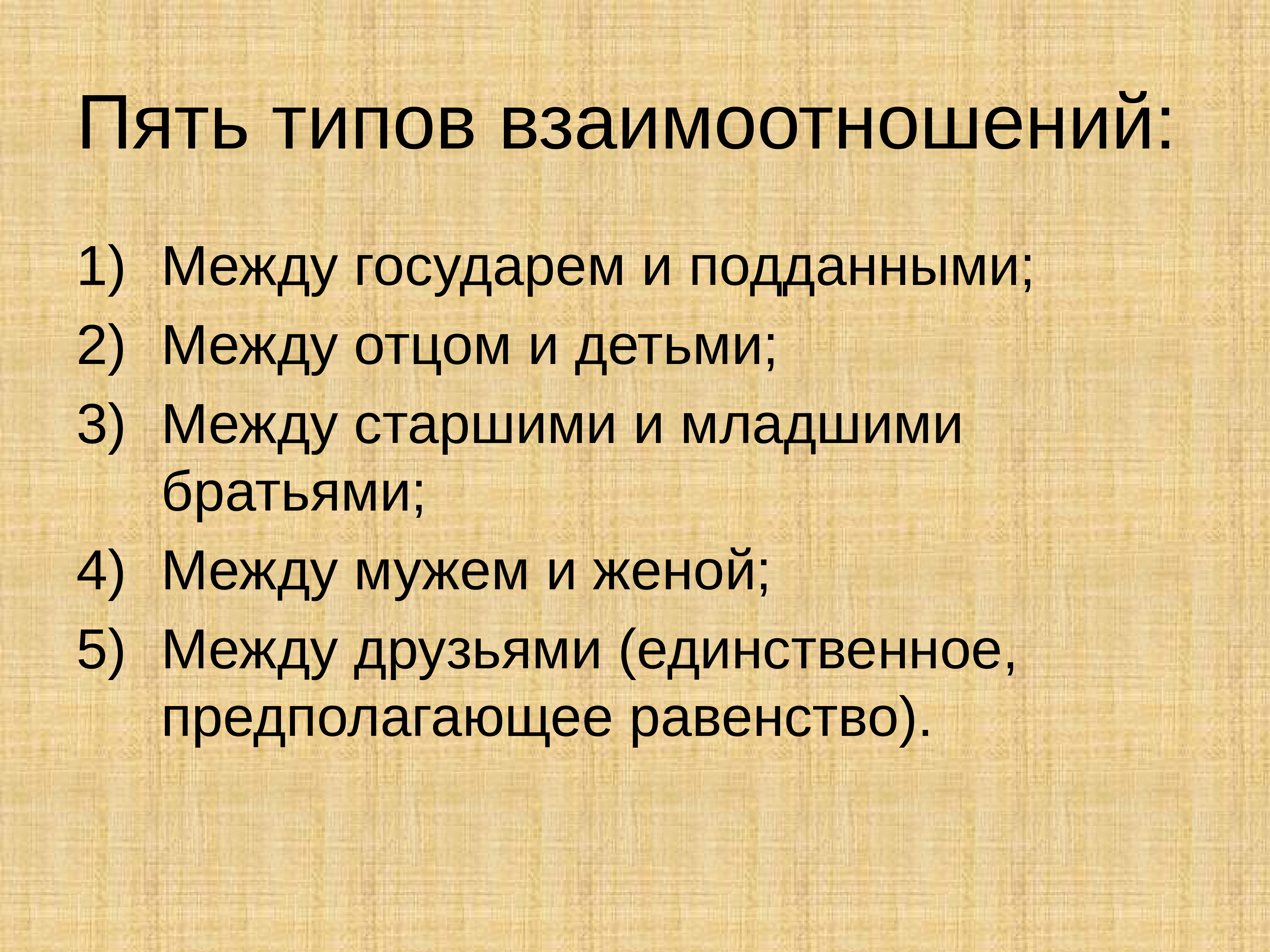 Пять типов взаимоотношений:

1) Между государем и подданными;
2) Между отцом и детьми;
3) Между старшими и младшими братьями;
4) Между мужем и женой;
5) Между друзьями (единственное, предполагающее равенство).